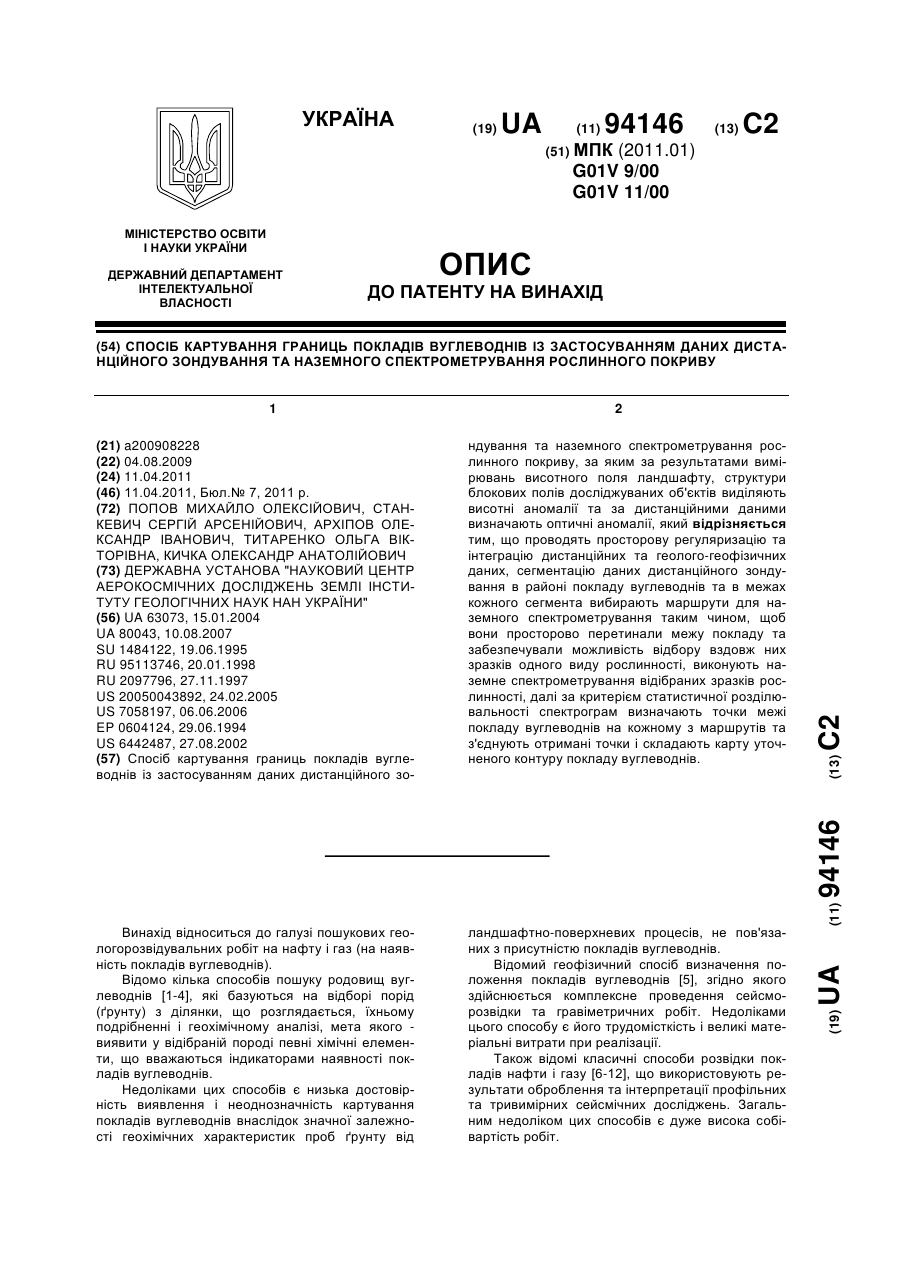 УКРАЇНА

(19) UA (11) 94146 (13) C2

(51) МПК (2011.01)
G01V 9/00
G01V 11/00

МІНІСТЕРСТВО ОСВІТИ І НАУКИ УКРАЇНИ

ДЕРЖАВНИЙ ДЕПАРТАМЕНТ ІНТЕЛЕКТУАЛЬНОЇ ВЛАСНОСТІ

ОПИС
ДО ПАТЕНТУ НА ВИНАХІД

(54) СПОСІБ КАРТУВАННЯ ГРАНИЦЬ ПОКЛАДІВ ВУГЛЕВОДНІВ ІЗ ЗАСТОСУВАННЯМ ДАНИХ ДИСТАНЦІЙНОГО ЗОНДУВАННЯ ТА НАЗЕМНОГО СПЕКТРОМЕТРУВАННЯ РОСЛИННОГО ПОКРИВУ

1

(21) a200908228
(22) 04.08.2009
(24) 11.04.2011
(46) 11.04.2011, Бюл.№ 7, 2011 р.
(72) ПОПОВ МИХАЙЛО ОЛЕКСІЙОВИЧ, СТАНКЕВИЧ СЕРГІЙ АРСЕНІЙОВИЧ, АРХІПОВ ОЛЕКСАНДР ІВАНОВИЧ, ТИТАРЕНКО ОЛЬГА ВІКТОРІВНА, КИЧКА ОЛЕКСАНДР АНАТОЛІЙОВИЧ
(73) ДЕРЖАВНА УСТАНОВА "НАУКОВИЙ ЦЕНТР АЕРОКОСМІЧНИХ ДОСЛІДЖЕНЬ ЗЕМЛІ ІНСТИТУТУ ГЕОЛОГІЧНИХ НАУК НАН УКРАЇНИ"
(56) UA 63073, 15.01.2004
UA 80043, 10.08.2007
SU 1484122, 19.06.1995
RU 95113746, 20.01.1998
RU 2097796, 27.11.1997
US 20050043892, 24.02.2005
US 7058197, 06.06.2006
EP 0604124, 29.06.1994
US 6442487, 27.08.2002
(57) Спосіб картування границь покладів вуглеводнів із застосуванням даних дистанційного зо-

2

ндування та наземного спектрометрування рослинного покриву, за яким за результатами вимірювань висотного поля ландшафту, структури блокових полів досліджуваних об'єктів виділяють висотні аномалії та за дистанційними даними визначають оптичні аномалії, який відрізняється тим, що проводять просторову регуляризацію та інтеграцію дистанційних та геолого-геофізичних даних, сегментацію даних дистанційного зондування в районі покладу вуглеводнів та в межах кожного сегмента вибирають маршрути для наземного спектрометрування таким чином, щоб вони просторово перетинали межу покладу та забезпечували можливість відбору вздовж них зразків одного виду рослинності, виконують наземне спектрометрування відібраних зразків рослинності, далі за критерієм статистичної розділювальності спектрограм визначають точки межі покладу вуглеводнів на кожному з маршрутів та з'єднують отримані точки і складають карту уточненого контуру покладу вуглеводнів.

(19) UA (11) 94146 (13) C2

Винахід відноситься до галузі пошукових геологорозвідувальних робіт на нафту і газ (на наявність покладів вуглеводнів).

Відомо кілька способів пошуку родовищ вуглеводнів [1-4], які базуються на відборі порід (ґрунту) з ділянки, що розглядається, їхньому подрібненні і геохімічному аналізі, мета якого - виявити у відібраній породі певні хімічні елементи, що вважаються індикаторами наявності покладів вуглеводнів.

Недоліками цих способів є низька достовірність виявлення і неоднозначність картування покладів вуглеводнів внаслідок значної залежності геохімічних характеристик проб ґрунту від ландшафтно-поверхневих процесів, не пов'язаних з присутністю покладів вуглеводнів.

Відомий геофізичний спосіб визначення положення покладів вуглеводнів [5], згідно якого здійснюється комплексне проведення сейсморозвідки та гравіметричних робіт. Недоліками цього способу є його трудомісткість і великі матеріальні витрати при реалізації.

Також відомі класичні способи розвідки покладів нафти і газу [6-12], що використовують результати оброблення та інтерпретації профільних та тривимірних сейсмічних досліджень. Загальним недоліком цих способів є дуже висока собівартість робіт.